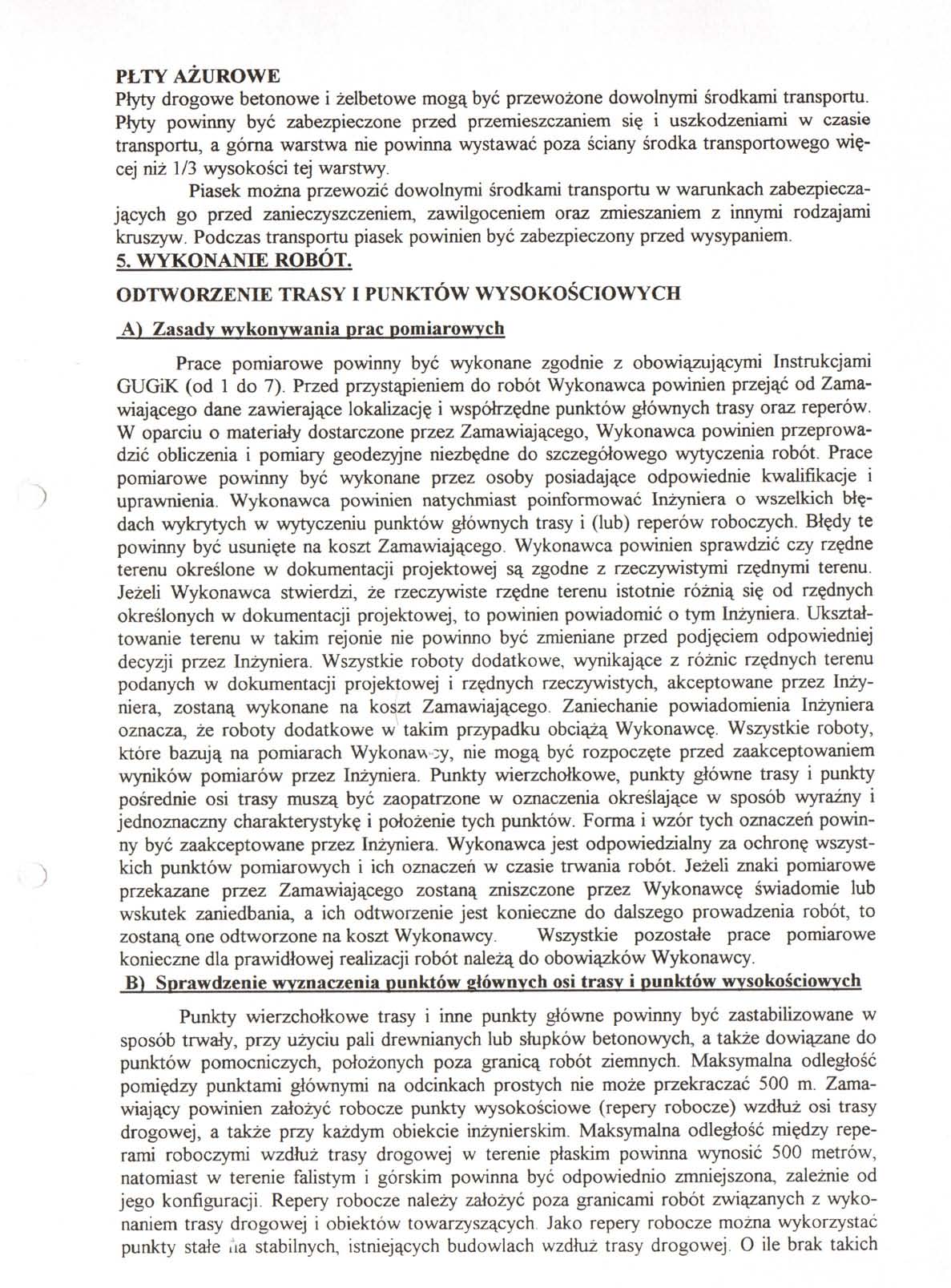 PŁTY AŻUROWE
Płyty drogowe betonowe i żelbetowe mogą być przewożone dowolnymi środkami transportu. Płyty powinny być zabezpieczone przed przemieszczaniem się i uszkodzeniami w czasie transportu, a górna warstwa nie powinna wystawać poza ściany środka transportowego więcej niż 1/3 wysokości tej warstwy.

Piasek można przewozić dowolnymi środkami transportu w warunkach zabezpieczających go przed zanieczyszczeniem, zawilgoceniem oraz zmieszaniem z innymi rodzajami kruszyw. Podczas transportu piasek powinien być zabezpieczony przed wysypaniem.

5. WYKONANIE ROBÓT.

ODTWORZENIE TRASY I PUNKTÓW WYSOKOŚCIOWYCH

A) Zasady wykonywania prac pomiarowych

Prace pomiarowe powinny być wykonane zgodnie z obowiązującymi Instrukcjami GUGiK (od 1 do 7). Przed przystąpieniem do robót Wykonawca powinien przejąć od Zamawiającego dane zawierające lokalizację i współrzędne punktów głównych trasy oraz reperów. W oparciu o materiały dostarczone przez Zamawiającego, Wykonawca powinien przeprowadzić obliczenia i pomiary geodezyjne niezbędne do szczegółowego wytyczenia robót. Prace pomiarowe powinny być wykonane przez osoby posiadające odpowiednie kwalifikacje i uprawnienia. Wykonawca powinien natychmiast poinformować Inżyniera o wszelkich błędach wykrytych w wytyczeniu punktów głównych trasy i (lub) reperów roboczych. Błędy te powinny być usunięte na koszt Zamawiającego. Wykonawca powinien sprawdzić czy rzędne terenu określone w dokumentacji projektowej są zgodne z rzeczywistymi rzędnymi terenu. Jeżeli Wykonawca stwierdzi, że rzeczywiste rzędne terenu istotnie różnią się od rzędnych określonych w dokumentacji projektowej, to powinien powiadomić o tym Inżyniera. Ukształtowanie terenu w takim rejonie nie powinno być zmieniane przed podjęciem odpowiedniej decyzji przez Inżyniera. Wszystkie roboty dodatkowe, wynikające z różnic rzędnych terenu podanych w dokumentacji projektowej i rzędnych rzeczywistych, akceptowane przez Inżyniera, zostaną wykonane na koszt Zamawiającego. Zaniechanie powiadomienia Inżyniera oznacza, że roboty dodatkowe w takim przypadku obciążą Wykonawcę. Wszystkie roboty, które bazują na pomiarach Wykonawcy, nie mogą być rozpoczęte przed zaakceptowaniem wyników pomiarów przez Inżyniera. Punkty wierzchołkowe, punkty główne trasy i punkty pośrednie osi trasy muszą być zaopatrzone w oznaczenia określające w sposób wyraźny i jednoznaczny charakterystykę i położenie tych punktów. Forma i wzór tych oznaczeń powinny być zaakceptowane przez Inżyniera. Wykonawca jest odpowiedzialny za ochronę wszystkich punktów pomiarowych i ich oznaczeń w czasie trwania robót. Jeżeli znaki pomiarowe przekazane przez Zamawiającego zostaną zniszczone przez Wykonawcę świadomie lub wskutek zaniedbania, a ich odtworzenie jest konieczne do dalszego prowadzenia robót, to zostaną one odtworzone na koszt Wykonawcy. Wszystkie pozostałe prace pomiarowe konieczne dla prawidłowej realizacji robót należą do obowiązków Wykonawcy.

B) Sprawdzenie wyznaczenia punktów głównych osi trasy i punktów wysokościowych

Punkty wierzchołkowe trasy i inne punkty główne powinny być zastabilizowane w sposób trwały, przy użyciu pali drewnianych lub słupków betonowych, a także dowiązane do punktów pomocniczych, położonych poza granicą robót ziemnych. Maksymalna odległość pomiędzy punktami głównymi na odcinkach prostych nie może przekraczać 500 m. Zamawiający powinien założyć robocze punkty wysokościowe (repery robocze) wzdłuż osi trasy drogowej, a także przy każdym obiekcie inżynierskim. Maksymalna odległość między reperami roboczymi wzdłuż trasy drogowej w terenie płaskim powinna wynosić 500 metrów, natomiast w terenie falistym i górskim powinna być odpowiednio zmniejszona, zależnie od jego konfiguracji. Repery robocze należy założyć poza granicami robót związanych z wykonaniem trasy drogowej i obiektów towarzyszących. Jako repery robocze można wykorzystać punkty stałe na stabilnych, istniejących budowlach wzdłuż trasy drogowej. O ile brak takich